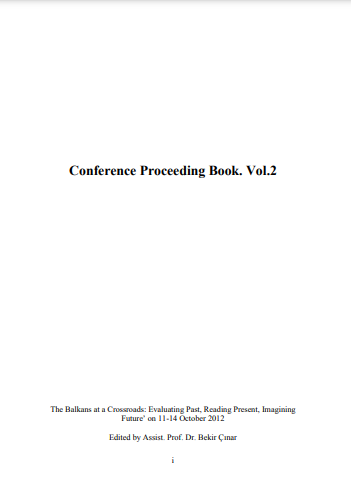 Conference Proceeding Book. Vol.2

The Balkans at a Crossroads: Evaluating Past, Reading Present, Imagining Future' on 11-14 October 2012

Edited by Assist. Prof. Dr. Bekir Çınar

i